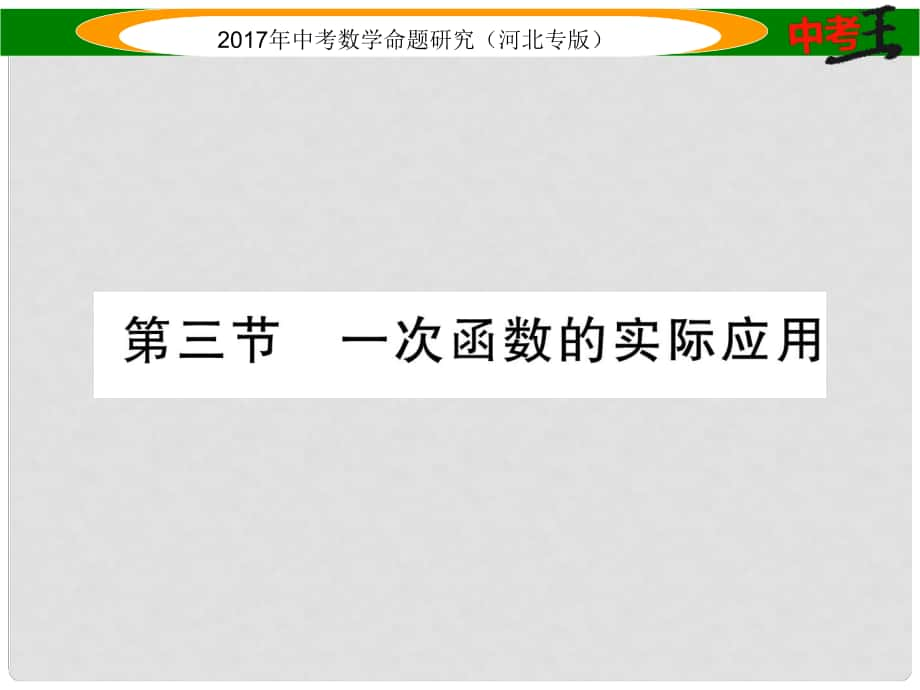 2017年中考数学命题研究（河北专版）

中考王

第三节　一次函数的实际应用